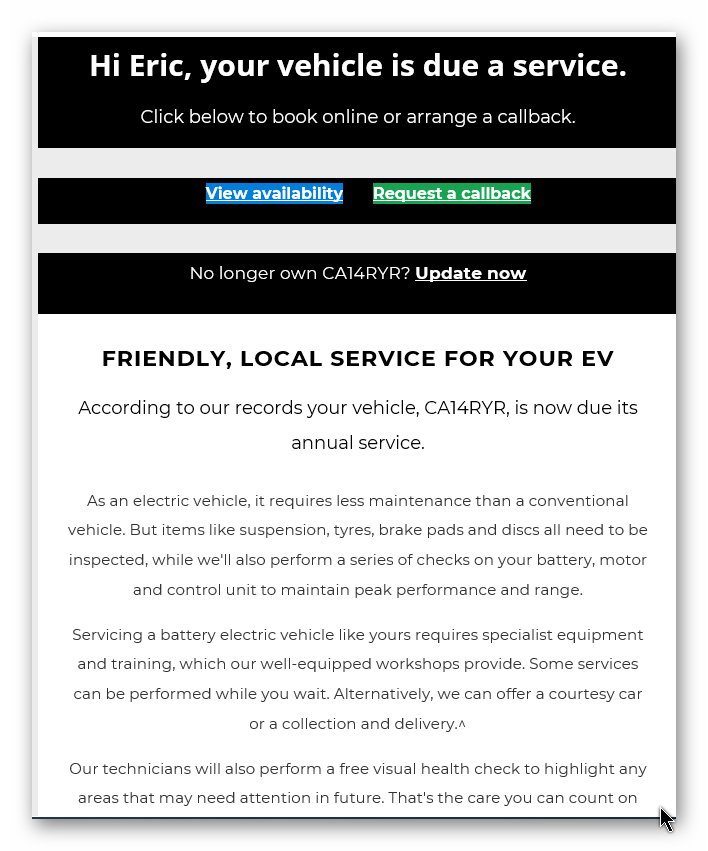 Hi Eric, your vehicle is due a service.

Click below to book online or arrange a callback.

View availability Request a callback

No longer own CA14RYR? Update now

FRIENDLY, LOCAL SERVICE FOR YOUR EV

According to our records your vehicle, CA14RYR, is now due its annual service.

As an electric vehicle, it requires less maintenance than a conventional vehicle. But items like suspension, tyres, brake pads and discs all need to be inspected, while we'll also perform a series of checks on your battery, motor and control unit to maintain peak performance and range.

Servicing a battery electric vehicle like yours requires specialist equipment and training, which our well-equipped workshops provide. Some services can be performed while you wait. Alternatively, we can offer a courtesy car or a collection and delivery.^

Our technicians will also perform a free visual health check to highlight any areas that may need attention in future. That's the care you can count on